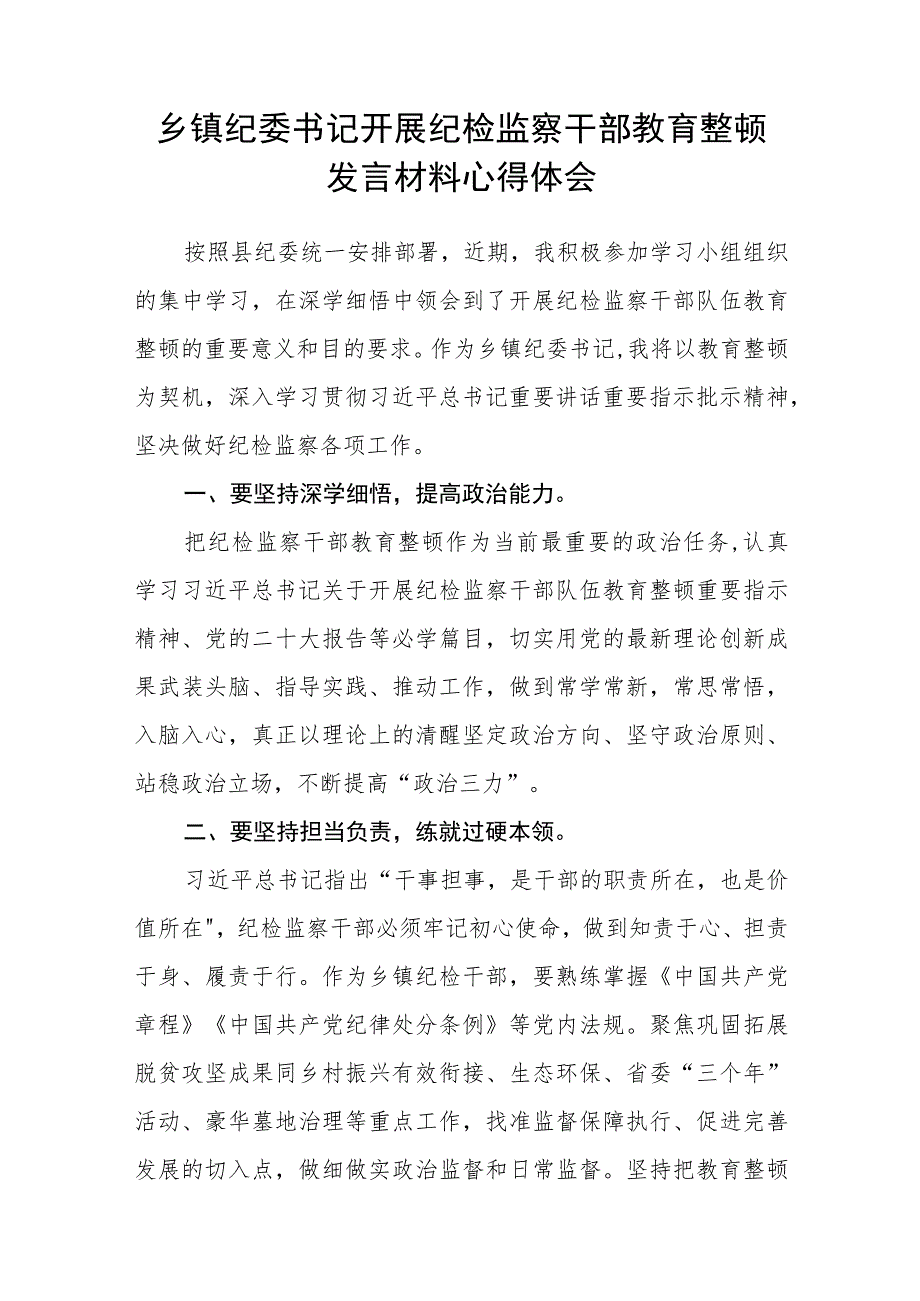 乡镇纪委书记开展纪检监察干部教育整顿发言材料心得体会

按照县纪委统一安排部署，近期，我积极参加学习小组组织的集中学习，在深学细悟中领会到了开展纪检监察干部队伍教育整顿的重要意义和目的要求。作为乡镇纪委书记，我将以教育整顿为契机，深入学习贯彻习近平总书记重要讲话重要指示批示精神，坚决做好纪检监察各项工作。

一、要坚持深学细悟，提高政治能力。

把纪检监察干部教育整顿作为当前最重要的政治任务，认真学习习近平总书记关于开展纪检监察干部队伍教育整顿重要指示精神、党的二十大报告等必学篇目，切实用党的最新理论创新成果武装头脑、指导实践、推动工作，做到常学常新，常思常悟，入脑入心，真正以理论上的清醒坚定政治方向、坚守政治原则、站稳政治立场，不断提高“政治三力”。

二、要坚持担当负责，练就过硬本领。

习近平总书记指出“干事担事，是干部的职责所在，也是价值所在"，纪检监察干部必须牢记初心使命，做到知责于心、担责于身、履责于行。作为乡镇纪检干部，要熟练掌握《中国共产党章程》《中国共产党纪律处分条例》等党内法规。聚焦巩固拓展脱贫攻坚成果同乡村振兴有效衔接、生态环保、省委“三个年”活动、豪华墓地治理等重点工作，找准监督保障执行、促进完善发展的切入点，做细做实政治监督和日常监督。坚持把教育整顿